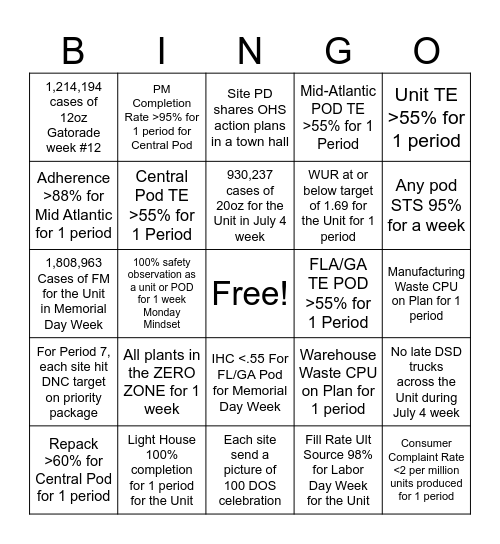 | B | I | N | G | O |
|---|---|---|---|---|
| 1,214,194 cases of 12oz Gatorade week #12 | PM Completion Rate >95% for 1 period for Central Pod | Site PD shares OHS action plans in a town hall | Mid-Atlantic POD TE >55% for 1 Period | Unit TE >55% for 1 period |
| Adherence >88% for Mid Atlantic for 1 period | Central Pod TE >55% for 1 Period | 930,237 cases of 20oz for the Unit in July 4 week | WUR at or below target of 1.69 for the Unit for 1 period | Any pod STS 95% for a week |
| 1,808,963 Cases of FM for the Unit in Memorial Day Week | 100% safety observation as a unit or POD for 1 week Monday Mindset | Free! | FLA/GA TE POD >55% for 1 Period | Manufacturing Waste CPU on Plan for 1 period |
| For Period 7, each site hit DNC target on priority package | All plants in the ZERO ZONE for 1 week | IHC <.55 For FL/GA Pod for Memorial Day Week | Warehouse Waste CPU on Plan for 1 period | No late DSD trucks across the Unit during July 4 week |
| Repack >60% for Central Pod for 1 period | Light House 100% completion for 1 period for the Unit | Each site send a picture of 100 DOS celebration | Fill Rate Ult Source 98% for Labor Day Week for the Unit | Consumer Complaint Rate <2 per million units produced for 1 period |